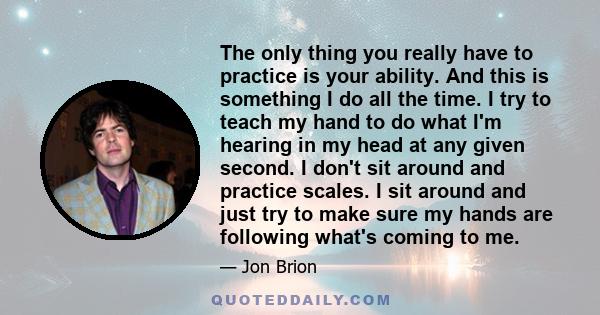 The only thing you really have to practice is your ability. And this is something I do all the time. I try to teach my hand to do what I'm hearing in my head at any given second. I don't sit around and practice scales. I sit around and just try to make sure my hands are following what's coming to me.

— Jon Brion

QUOTEDDAILY.COM